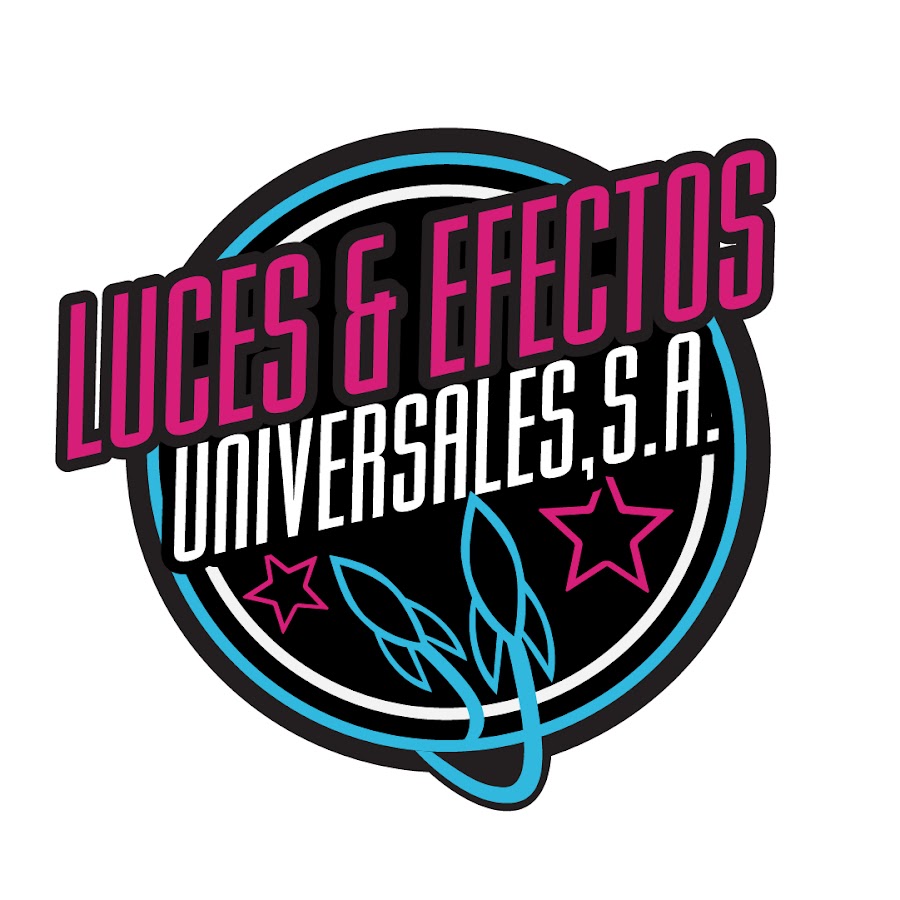 LUCES & EFECTOS
UNIVERSALES, S.A.